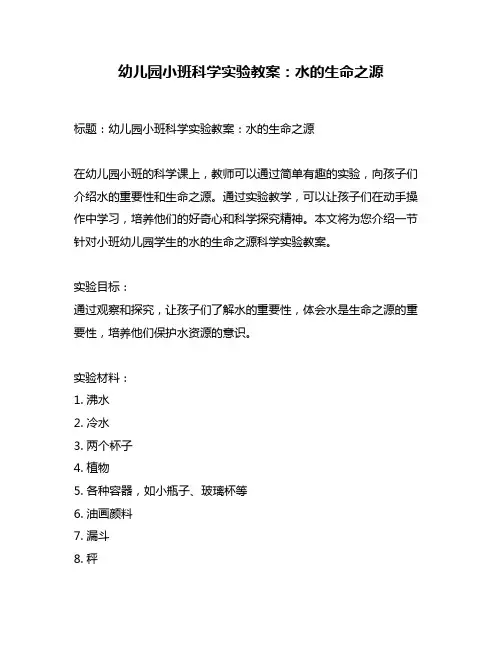 幼儿园小班科学实验教案：水的生命之源

标题：幼儿园小班科学实验教案：水的生命之源

在幼儿园小班的科学课上，教师可以通过简单有趣的实验，向孩子们介绍水的重要性和生命之源。通过实验教学，可以让孩子们在动手操作中学习，培养他们的好奇心和科学探究精神。本文将为您介绍一节针对小班幼儿园学生的水的生命之源科学实验教案。

实验目标：
通过观察和探究，让孩子们了解水的重要性，体会水是生命之源的重要性，培养他们保护水资源的意识。

实验材料：
1. 沸水
2. 冷水
3. 两个杯子
4. 植物
5. 各种容器，如小瓶子、玻璃杯等
6. 油画颜料
7. 漏斗
8. 秤